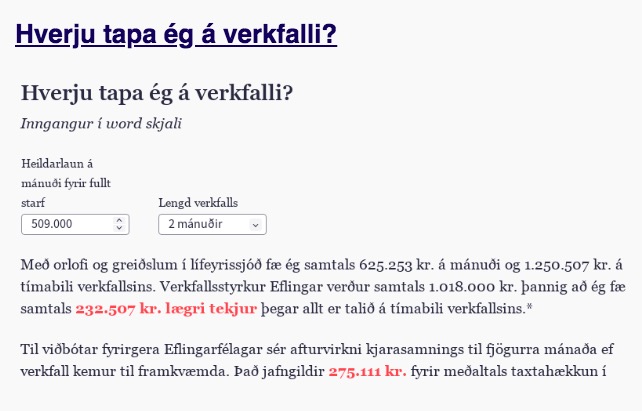 Hverju tapa ég á verkfalli?

Hverju tapa ég á verkfalli?

Inngangur í word skjali

Heildarlaun á mánuði fyrir fullt starf

509.000

Lengd verkfalls

2 mánuðir

Með orlofi og greiðslum í lífeyrissjóð fæ ég samtals 625.253 kr. á mánuði og 1.250.507 kr. á tímabili verkfallsins. Verkfallsstyrkur Eflingar verður samtals 1.018.000 kr. þannig að ég fæ samtals 232.507 kr. lægri tekjur þegar allt er talið á tímabili verkfallsins.*

Til viðbótar fyrirgera Eflingarfélagar sér afturvirkni kjarasamnings til fjögurra mánaða ef verkfall kemur til framkvæmda. Það jafngildir 275.111 kr. fyrir meðaltals taxtahækkun í